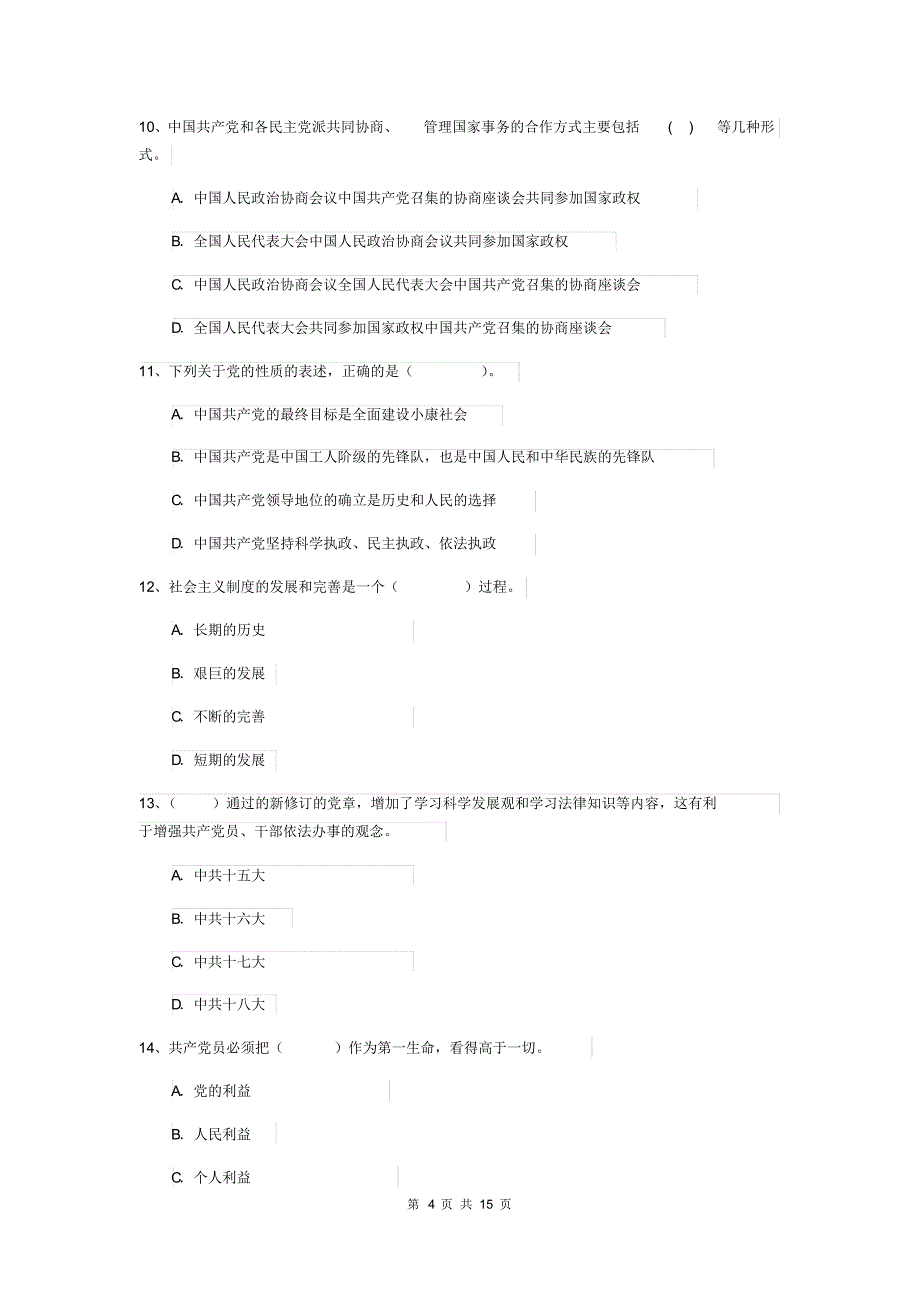 10、中国共产党和各民主党派共同协商、 管理国家事务的合作方式主要包括 ( ) 等几种形式。

A. 中国人民政治协商会议中国共产党召集的协商座谈会共同参加国家政权

B. 全国人民代表大会中国人民政治协商会议共同参加国家政权

C. 中国人民政治协商会议全国人民代表大会中国共产党召集的协商座谈会

D. 全国人民代表大会共同参加国家政权中国共产党召集的协商座谈会

11、下列关于党的性质的表述，正确的是（ ）。

A. 中国共产党的最终目标是全面建设小康社会

B. 中国共产党是中国工人阶级的先锋队，也是中国人民和中华民族的先锋队

C. 中国共产党领导地位的确立是历史和人民的选择

D. 中国共产党坚持科学执政、民主执政、依法执政

12、社会主义制度的发展和完善是一个（ ）过程。

A. 长期的历史

B. 艰巨的发展

C. 不断的完善

D. 短期的发展

13、（ ）通过的新修订的党章，增加了学习科学发展观和学习法律知识等内容，这有利于增强共产党员、干部依法办事的观念。

A. 中共十五大

B. 中共十六大

C. 中共十七大

D. 中共十八大

14、共产党员必须把（ ）作为第一生命，看得高于一切。

A. 党的利益

B. 人民利益

C. 个人利益

第 4 页 共 15 页